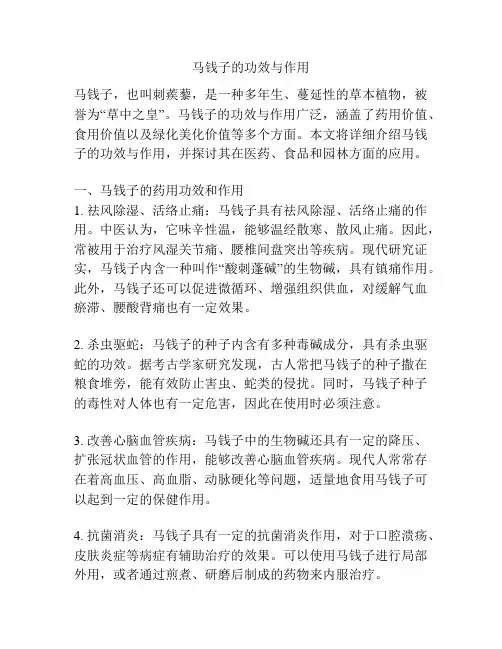 马钱子的功效与作用

马钱子，也叫刺蒺藜，是一种多年生、蔓延性的草本植物，被誉为“草中之皇”。马钱子的功效与作用广泛，涵盖了药用价值、食用价值以及绿化美化价值等多个方面。本文将详细介绍马钱子的功效与作用，并探讨其在医药、食品和园林方面的应用。

一、马钱子的药用功效和作用
1. 祛风除湿、活络止痛：马钱子具有祛风除湿、活络止痛的作用。中医认为，它味辛性温，能够温经散寒、散风止痛。因此，常被用于治疗风湿关节痛、腰椎间盘突出等疾病。现代研究证实，马钱子内含一种叫作“酸刺蓬碱”的生物碱，具有镇痛作用。此外，马钱子还可以促进微循环、增强组织供血，对缓解气血瘀滞、腰酸背痛也有一定效果。

2. 杀虫驱蛇：马钱子的种子内含有多种毒碱成分，具有杀虫驱蛇的功效。据考古学家研究发现，古人常把马钱子的种子撒在粮食堆旁，能有效防止害虫、蛇类的侵扰。同时，马钱子种子的毒性对人体也有一定危害，因此在使用时必须注意。

3. 改善心脑血管疾病：马钱子中的生物碱还具有一定的降压、扩张冠状血管的作用，能够改善心脑血管疾病。现代人常常存在着高血压、高血脂、动脉硬化等问题，适量地食用马钱子可以起到一定的保健作用。

4. 抗菌消炎：马钱子具有一定的抗菌消炎作用，对于口腔溃疡、皮肤炎症等病症有辅助治疗的效果。可以使用马钱子进行局部外用，或者通过煎煮、研磨后制成的药物来内服治疗。